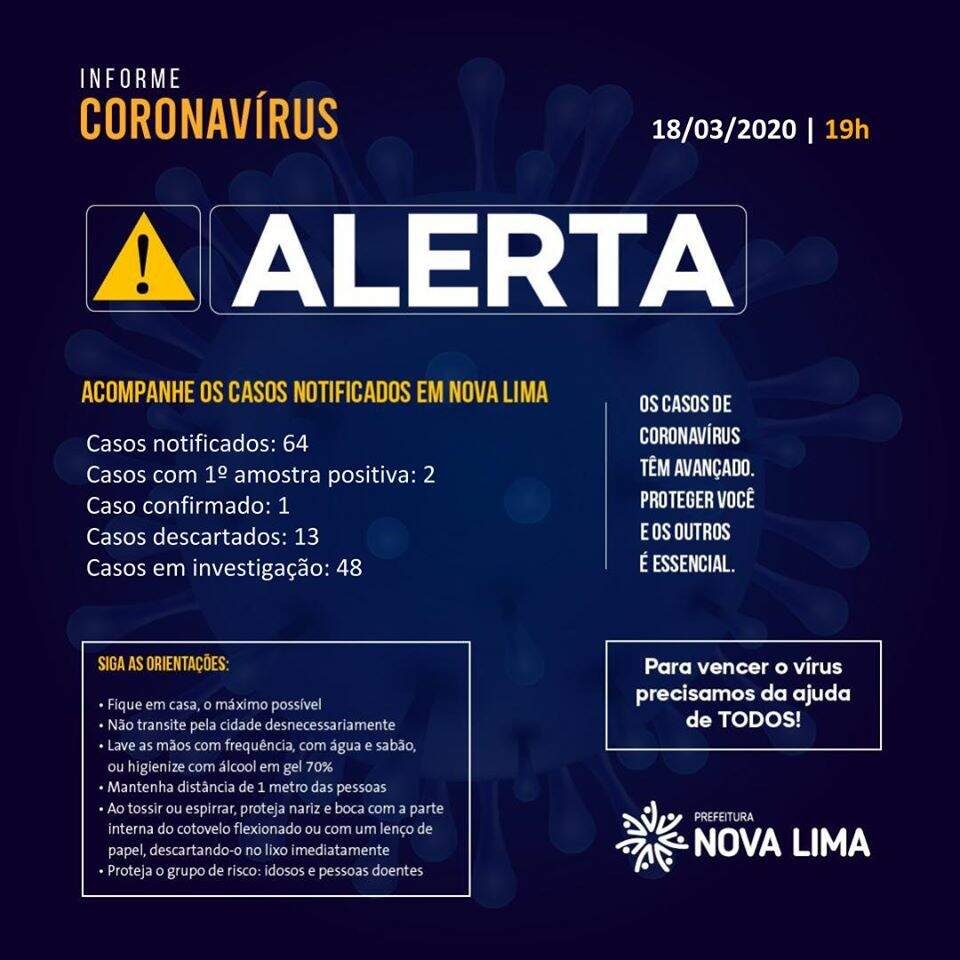 INFORME
CORONAVÍRUS

18/03/2020 | 19h

ALERTA

ACOMPANHE OS CASOS NOTIFICADOS EM NOVA LIMA

Casos notificados: 64
Casos com 1º amostra positiva: 2
Caso confirmado: 1
Casos descartados: 13
Casos em investigação: 48

OS CASOS DE
CORONAVÍRUS
TÊM AVANÇADO.
PROTEGER VOCÊ
E OS OUTROS
É ESSENCIAL.

SIGA AS ORIENTAÇÕES:

• Fique em casa, o máximo possível
• Não transite pela cidade desnecessariamente
• Lave as mãos com frequência, com água e sabão, ou higienize com álcool em gel 70%
• Mantenha distância de 1 metro das pessoas
• Ao tossir ou espirrar, proteja nariz e boca com a parte interna do cotovelo flexionado ou com um lenço de papel, descartando-o no lixo imediatamente
• Proteja o grupo de risco: idosos e pessoas doentes

Para vencer o vírus precisamos da ajuda de TODOS!

PREFEITURA
NOVA LIMA